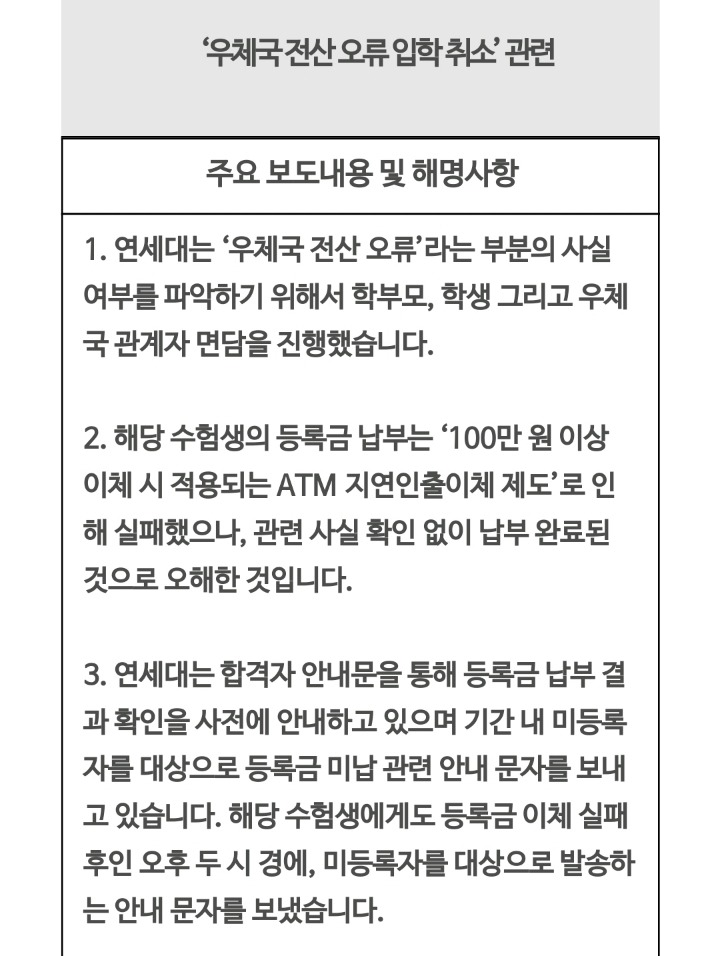 ‘우체국 전산 오류 입학 취소’ 관련

주요 보도내용 및 해명사항

1. 연세대는 ‘우체국 전산 오류’라는 부분의 사실 여부를 파악하기 위해서 학부모, 학생 그리고 우체국 관계자 면담을 진행했습니다.

2. 해당 수험생의 등록금 납부는 ‘100만 원 이상 이체 시 적용되는 ATM 지연인출이체 제도’로 인해 실패했으나, 관련 사실 확인 없이 납부 완료된 것으로 오해한 것입니다.

3. 연세대는 합격자 안내문을 통해 등록금 납부 결과 확인을 사전에 안내하고 있으며 기간 내 미등록자를 대상으로 등록금 미납 관련 안내 문자를 보내고 있습니다. 해당 수험생에게도 등록금 이체 실패 후인 오후 두 시 경에, 미등록자를 대상으로 발송하는 안내 문자를 보냈습니다.